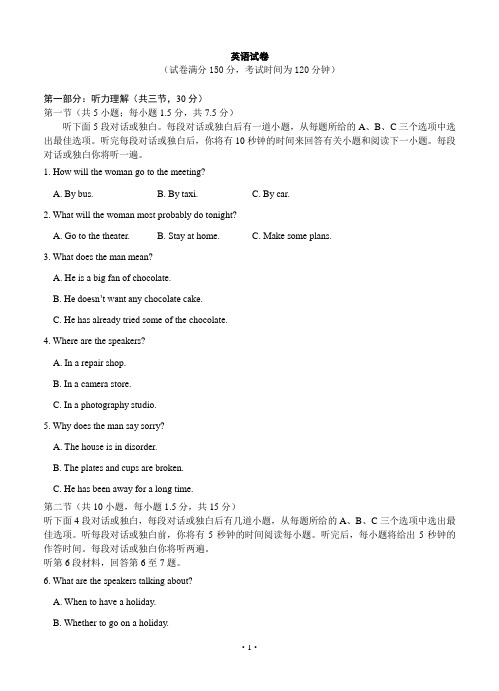 英语试卷
（试卷满分 150 分，考试时间为 120 分钟）

第一部分：听力理解（共三节，30 分）
第一节（共 5 小题；每小题 1.5 分，共 7.5 分）
听下面 5 段对话或独白。每段对话或独白后有一道小题，从每题所给的 A、B、C 三个选项中选出最佳选项。听完每段对话或独白后，你将有 10 秒钟的时间来回答有关小题和阅读下一小题。每段对话或独白你将听一遍。

1. How will the woman go to the meeting?

A. By bus.
B. By taxi.
C. By car.

2. What will the woman most probably do tonight?

A. Go to the theater.
B. Stay at home.
C. Make some plans.

3. What does the man mean?

A. He is a big fan of chocolate.

B. He doesn't want any chocolate cake.

C. He has already tried some of the chocolate.

4. Where are the speakers?

A. In a repair shop.

B. In a camera store.

C. In a photography studio.

5. Why does the man say sorry?

A. The house is in disorder.

B. The plates and cups are broken.

C. He has been away for a long time.

第二节（共 10 小题，每小题 1.5 分，共 15 分）
听下面 4 段对话或独白，每段对话或独白后有几道小题，从每题所给的 A、B、C 三个选项中选出最佳选项。听每段对话或独白前，你将有 5 秒钟的时间阅读每小题。听完后，每小题将给出 5 秒钟的作答时间。每段对话或独白你将听两遍。
听第 6 段材料，回答第 6 至 7 题。

6. What are the speakers talking about?

A. When to have a holiday.

B. Whether to go on a holiday.

· 1 ·